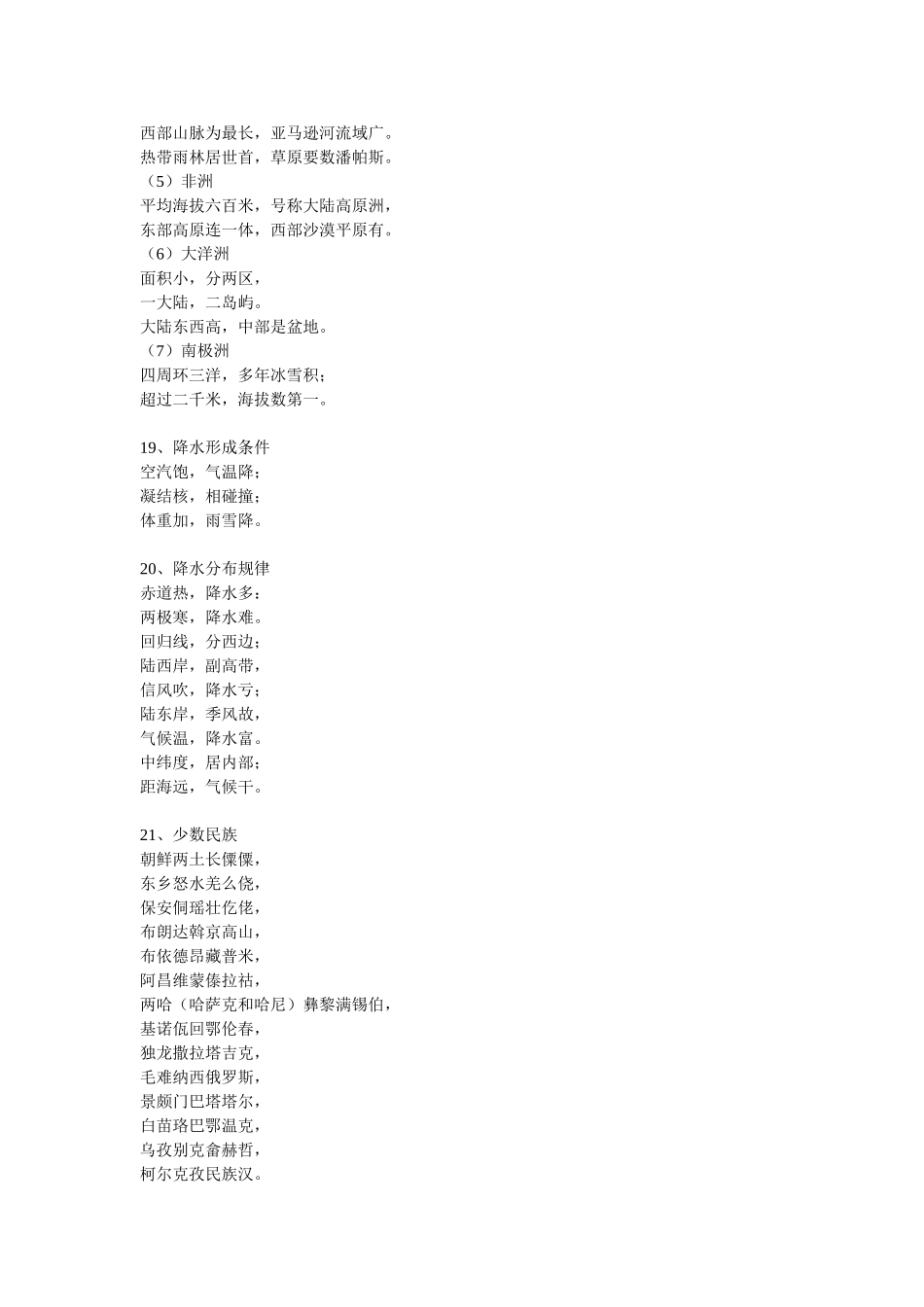 西部山脉为最长，亚马逊河流域广。
热带雨林居世首，草原要数潘帕斯。
（5）非洲
平均海拔六百米，号称大陆高原洲，
东部高原连一体，西部沙漠平原有。
（6）大洋洲
面积小，分两区，
一大陆，二岛屿。
大陆东西高，中部是盆地。
（7）南极洲
四周环三洋，多年冰雪积；
超过二千米，海拔数第一。

19、降水形成条件
空汽饱，气温降；
凝结核，相碰撞；
体重加，雨雪降。

20、降水分布规律
赤道热，降水多；
两极寒，降水难。
回归线，分西边；
陆西岸，副高带，
信风吹，降水亏；
陆东岸，季风故，
气候温，降水富。
中纬度，居内部；
距海远，气候干。

21、少数民族
朝鲜两土长傈僳，
东乡怒水羌么佬，
保安侗瑶壮仡佬，
布朗达斡京高山，
布依德昂藏普米，
阿昌维蒙傣拉祜，
两哈（哈萨克和哈尼）彝黎满锡伯，
基诺佤回鄂伦春，
独龙撒拉塔吉克，
毛难纳西俄罗斯，
景颇门巴塔塔尔，
白苗珞巴鄂温克，
乌孜别克畲赫哲，
柯尔克孜民族汉。